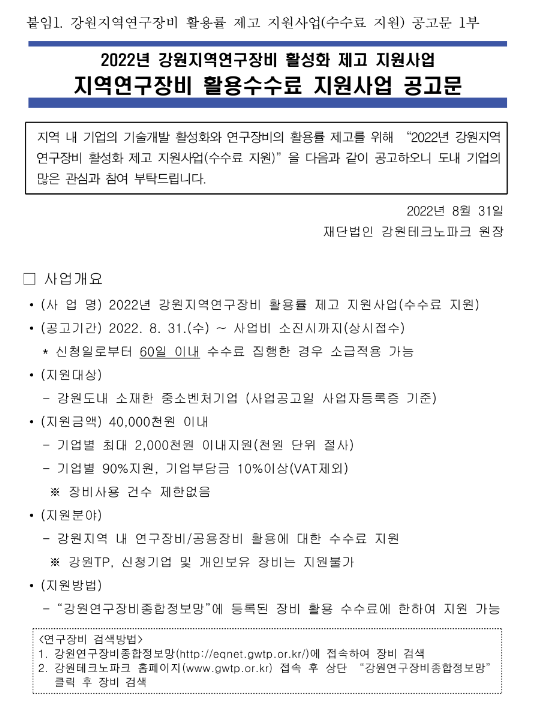 붙임1. 강원지역연구장비 활용률 제고 지원사업(수수료 지원) 공고문 1부

2022년 강원지역연구장비 활성화 제고 지원사업

지역연구장비 활용수수료 지원사업 공고문

지역 내 기업의 기술개발 활성화와 연구장비의 활용률 제고를 위해 "2022년 강원지역 연구장비 활성화 제고 지원사업(수수료 지원)" 을 다음과 같이 공고하오니 도내 기업의 많은 관심과 참여 부탁드립니다.

2022년 8월 31일

재단법인 강원테크노파크 원장

□ 사업개요

• (사 업 명) 2022년 강원지역연구장비 활용률 제고 지원사업(수수료 지원)

• (공고기간) 2022. 8. 31.(수) ~ 사업비 소진시까지(상시접수)

* 신청일로부터 60일 이내 수수료 집행한 경우 소급적용 가능

• (지원대상)

- 강원도내 소재한 중소벤처기업 (사업공고일 사업자등록증 기준)

• (지원금액) 40,000천원 이내

- 기업별 최대 2,000천원 이내지원(천원 단위 절사)

- 기업별 90%지원, 기업부담금 10%이상(VAT제외)

※ 장비사용 건수 제한없음

• (지원분야)

- 강원지역 내 연구장비/공용장비 활용에 대한 수수료 지원

※ 강원TP, 신청기업 및 개인보유 장비는 지원불가

• (지원방법)

- "강원연구장비종합정보망"에 등록된 장비 활용 수수료에 한하여 지원 가능

<연구장비 검색방법>
1. 강원연구장비종합정보망(http://eqnet.gwtp.or.kr/)에 접속하여 장비 검색
2. 강원테크노파크 홈페이지(www.gwtp.or.kr) 접속 후 상단 "강원연구장비종합정보망" 클릭 후 장비 검색